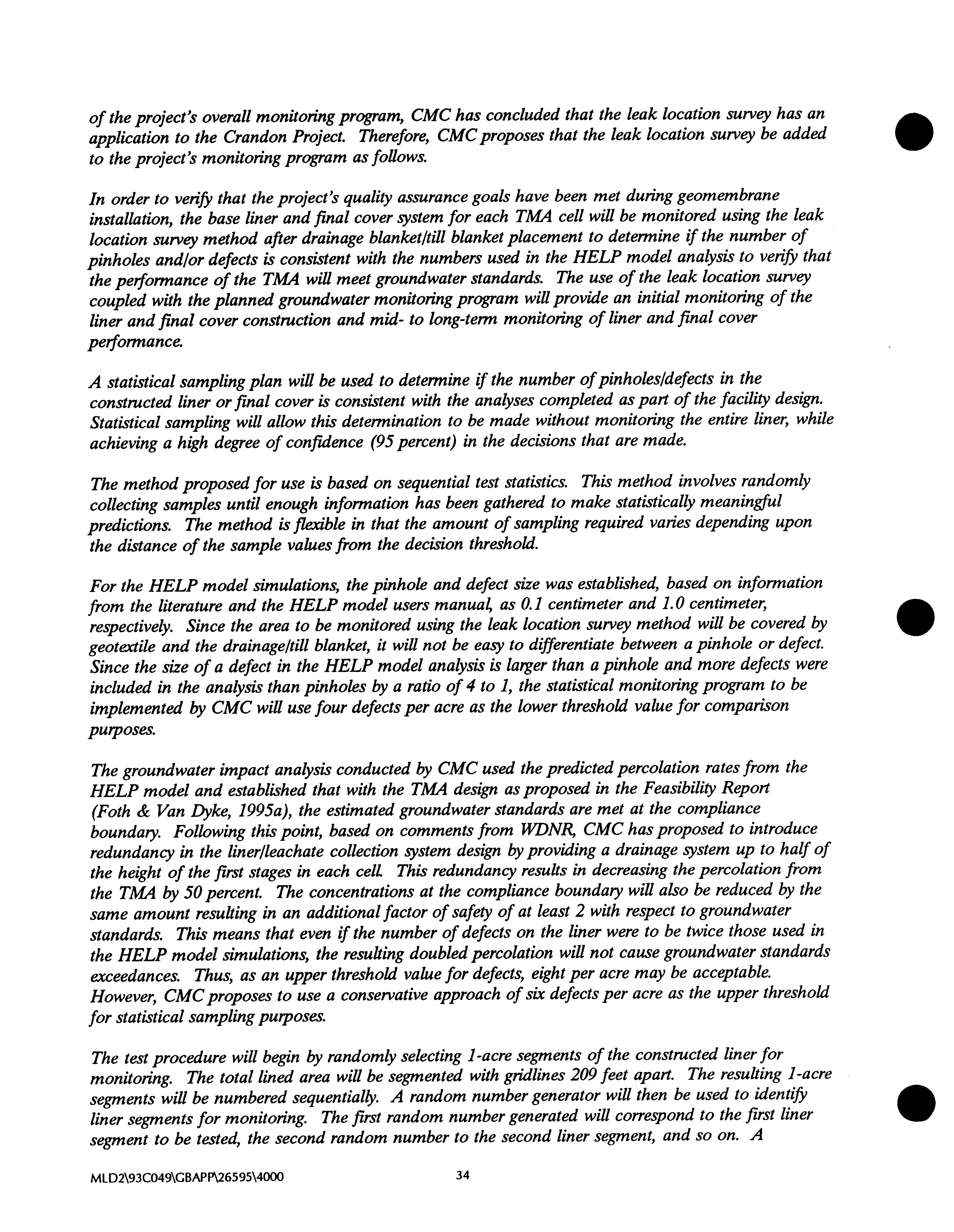 of the project's overall monitoring program, CMC has concluded that the leak location survey has an application to the Crandon Project. Therefore, CMC proposes that the leak location survey be added to the project's monitoring program as follows.

In order to verify that the project's quality assurance goals have been met during geomembrane installation, the base liner and final cover system for each TMA cell will be monitored using the leak location survey method after drainage blanket/till blanket placement to determine if the number of pinholes and/or defects is consistent with the numbers used in the HELP model analysis to verify that the performance of the TMA will meet groundwater standards. The use of the leak location survey coupled with the planned groundwater monitoring program will provide an initial monitoring of the liner and final cover construction and mid- to long-term monitoring of liner and final cover performance.

A statistical sampling plan will be used to determine if the number of pinholes/defects in the constructed liner or final cover is consistent with the analyses completed as part of the facility design. Statistical sampling will allow this determination to be made without monitoring the entire liner, while achieving a high degree of confidence (95 percent) in the decisions that are made.

The method proposed for use is based on sequential test statistics. This method involves randomly collecting samples until enough information has been gathered to make statistically meaningful predictions. The method is flexible in that the amount of sampling required varies depending upon the distance of the sample values from the decision threshold.

For the HELP model simulations, the pinhole and defect size was established, based on information from the literature and the HELP model users manual, as 0.1 centimeter and 1.0 centimeter, respectively. Since the area to be monitored using the leak location survey method will be covered by geotextile and the drainage/till blanket, it will not be easy to differentiate between a pinhole or defect. Since the size of a defect in the HELP model analysis is larger than a pinhole and more defects were included in the analysis than pinholes by a ratio of 4 to 1, the statistical monitoring program to be implemented by CMC will use four defects per acre as the lower threshold value for comparison purposes.

The groundwater impact analysis conducted by CMC used the predicted percolation rates from the HELP model and established that with the TMA design as proposed in the Feasibility Report (Foth & Van Dyke, 1995a), the estimated groundwater standards are met at the compliance boundary. Following this point, based on comments from WDNR, CMC has proposed to introduce redundancy in the liner/leachate collection system design by providing a drainage system up to half of the height of the first stages in each cell. This redundancy results in decreasing the percolation from the TMA by 50 percent. The concentrations at the compliance boundary will also be reduced by the same amount resulting in an additional factor of safety of at least 2 with respect to groundwater standards. This means that even if the number of defects on the liner were to be twice those used in the HELP model simulations, the resulting doubled percolation will not cause groundwater standards exceedances. Thus, as an upper threshold value for defects, eight per acre may be acceptable. However, CMC proposes to use a conservative approach of six defects per acre as the upper threshold for statistical sampling purposes.

The test procedure will begin by randomly selecting 1-acre segments of the constructed liner for monitoring. The total lined area will be segmented with gridlines 209 feet apart. The resulting 1-acre segments will be numbered sequentially. A random number generator will then be used to identify liner segments for monitoring. The first random number generated will correspond to the first liner segment to be tested, the second random number to the second liner segment, and so on. A

MLD2\93C049\GBAPP\26595\4000 34